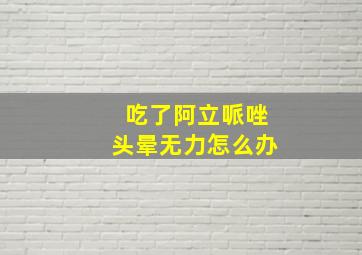 吃了阿立哌唑
头晕无力怎么办